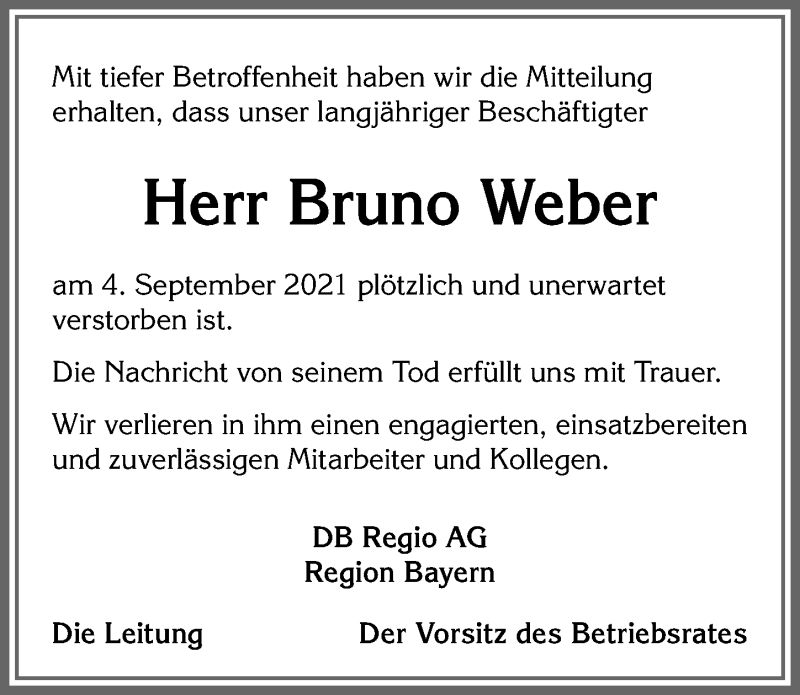 Mit tiefer Betroffenheit haben wir die Mitteilung erhalten, dass unser langjähriger Beschäftigter

Herr Bruno Weber

am 4. September 2021 plötzlich und unerwartet verstorben ist.

Die Nachricht von seinem Tod erfüllt uns mit Trauer.

Wir verlieren in ihm einen engagierten, einsatzbereiten und zuverlässigen Mitarbeiter und Kollegen.

DB Regio AG
Region Bayern

Die Leitung

Der Vorsitz des Betriebsrates